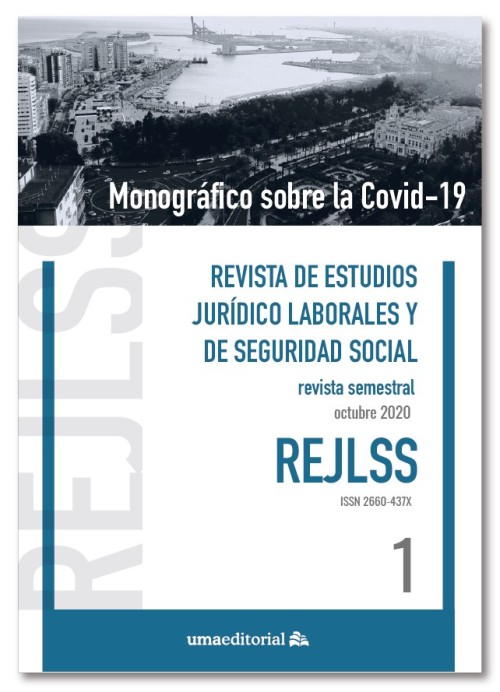 Monográfico sobre la Covid-19

REJLSS

REVISTA DE ESTUDIOS JURÍDICO LABORALES Y DE SEGURIDAD SOCIAL

revista semestral
octubre 2020

REJLSS

ISSN 2660-437X

1

umaeditorial